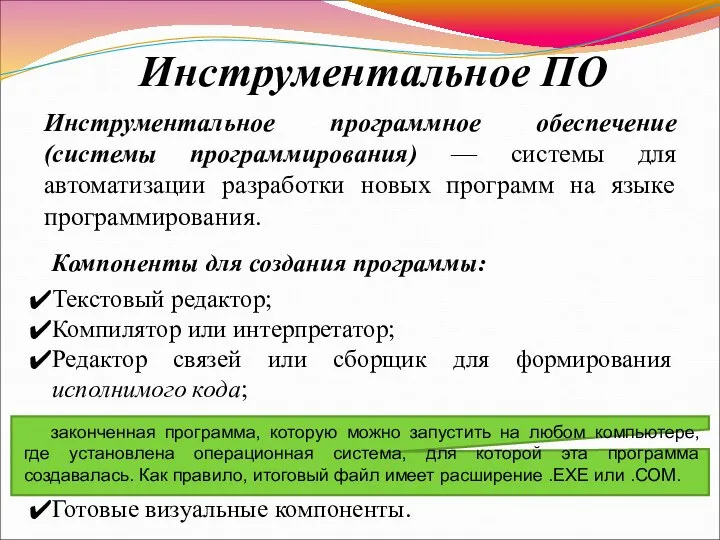 Инструментальное ПО

Инструментальное программное обеспечение (системы программирования) — системы для автоматизации разработки новых программ на языке программирования.

Компоненты для создания программы:

✔Текстовый редактор;
✔Компилятор или интерпретатор;
✔Редактор связей или сборщик для формирования исполнимого кода;

законченная программа, которую можно запустить на любом компьютере, где установлена операционная система, для которой эта программа создавалась. Как правило, итоговый файл имеет расширение .EXE или .COM.

✔Готовые визуальные компоненты.